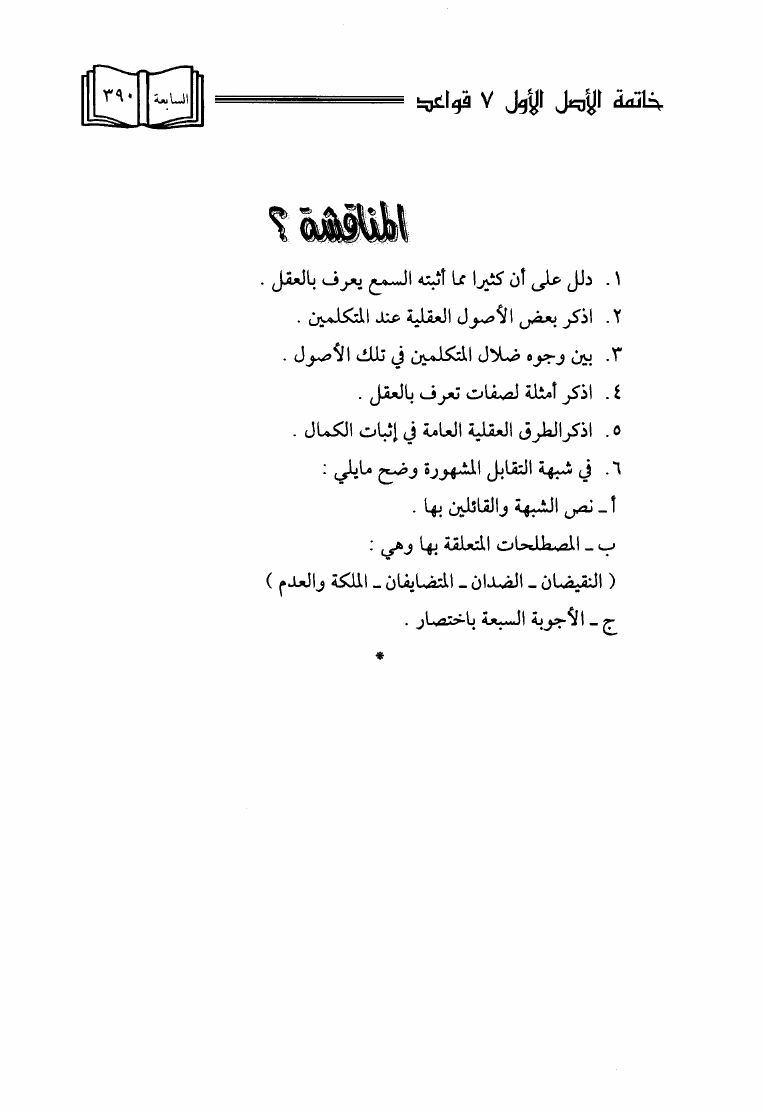 خاتمة الأصل الأول ٧ قواعد

السابعة ٣٩٠

المناقشة ؟

١. دلل على أن كثيرا مما أثبته السمع يعرف بالعقل .

٢. اذكر بعض الأصول العقلية عند المتكلمين .

٣. بين وجوه ضلال المتكلمين في تلك الأصول .

٤. اذكر أمثلة لصفات تعرف بالعقل .

٥. اذكرالطرق العقلية العامة في إثبات الكمال .

٦. في شبهة التقابل المشهورة وضح مايلي :

أ ـ نص الشبهة والقائلين بها .

ب ـ المصطلحات المتعلقة بها وهي :

( النقيضان ـ الضدان ـ المتضايفان ـ الملكة والعدم )

ج ـ الأجوبة السبعة باختصار .

*